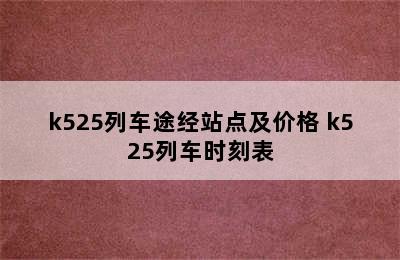 k525列车途经站点及价格 k525列车时刻表